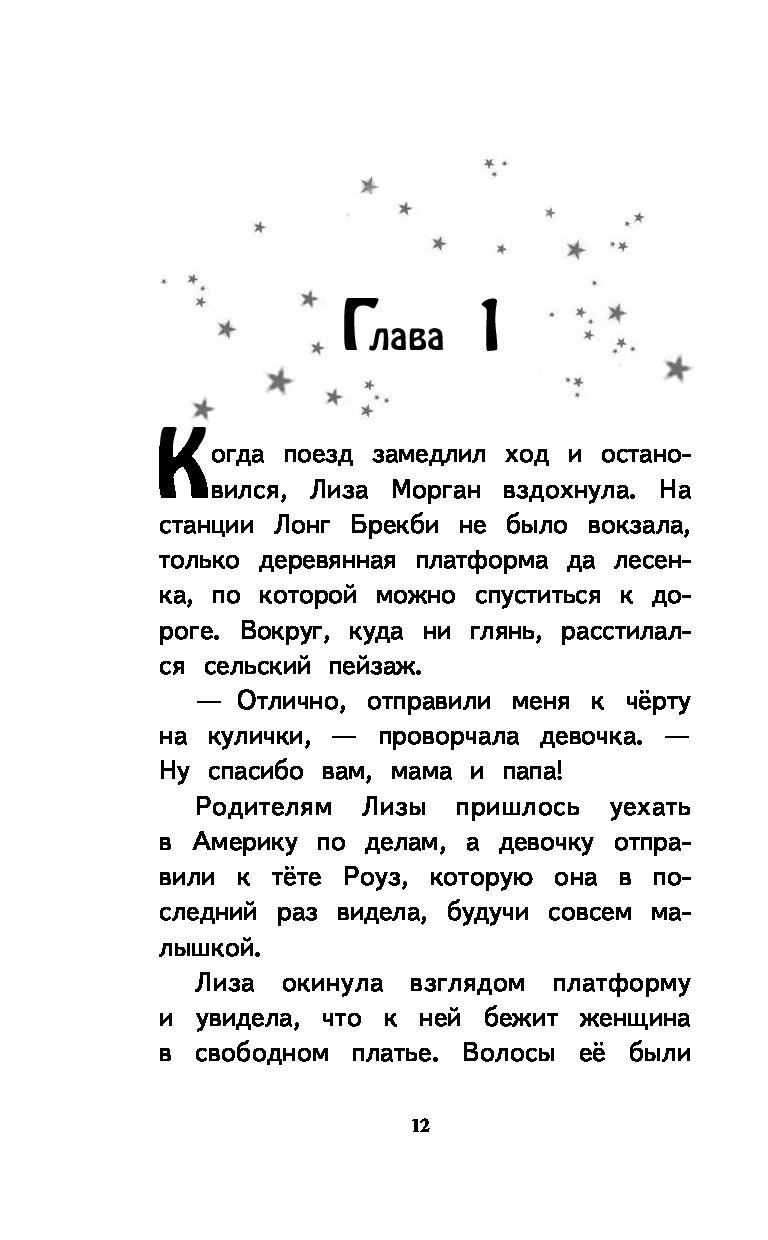 Глава 1

Когда поезд замедлил ход и остановился, Лиза Морган вздохнула. На станции Лонг Брекби не было вокзала, только деревянная платформа да лесенка, по которой можно спуститься к дороге. Вокруг, куда ни глянь, расстилался сельский пейзаж.

— Отлично, отправили меня к чёрту на кулички, — проворчала девочка. — Ну спасибо вам, мама и папа!

Родителям Лизы пришлось уехать в Америку по делам, а девочку отправили к тёте Роуз, которую она в последний раз видела, будучи совсем малышкой.

Лиза окинула взглядом платформу и увидела, что к ней бежит женщина в свободном платье. Волосы её были

12